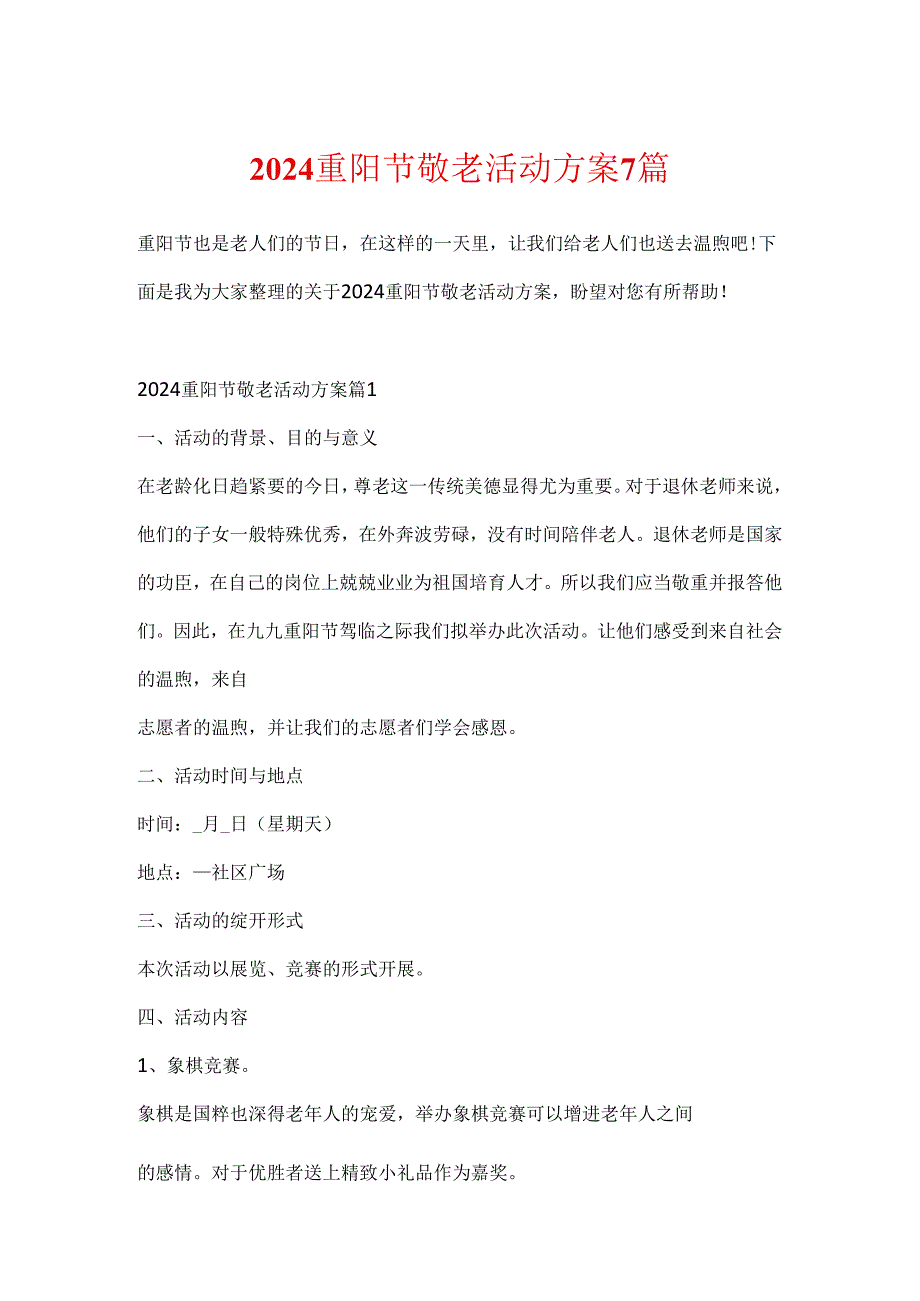 2024重阳节敬老活动方案7篇

重阳节也是老人们的节日，在这样的一天里，让我们给老人们也送去温煦吧!下面是我为大家整理的关于2024重阳节敬老活动方案，盼望对您有所帮助！

2024重阳节敬老活动方案篇1

一、活动的背景、目的与意义

在老龄化日趋紧要的今日，尊老这一传统美德显得尤为重要。对于退休老师来说，他们的子女一般特殊优秀，在外奔波劳碌，没有时间陪伴老人。退休老师是国家的功臣，在自己的岗位上兢兢业业为祖国培育人才。所以我们应当敬重并报答他们。因此，在九九重阳节驾临之际我们拟举办此次活动。让他们感受到来自社会的温煦，来自

志愿者的温煦，并让我们的志愿者们学会感恩。

二、活动时间与地点

时间：_月_日（星期天）

地点：—社区广场

三、活动的绽开形式

本次活动以展览、竞赛的形式开展。

四、活动内容

1、象棋竞赛。

象棋是国粹也深得老年人的宠爱，举办象棋竞赛可以增进老年人之间

的感情。对于优胜者送上精致小礼品作为嘉奖。